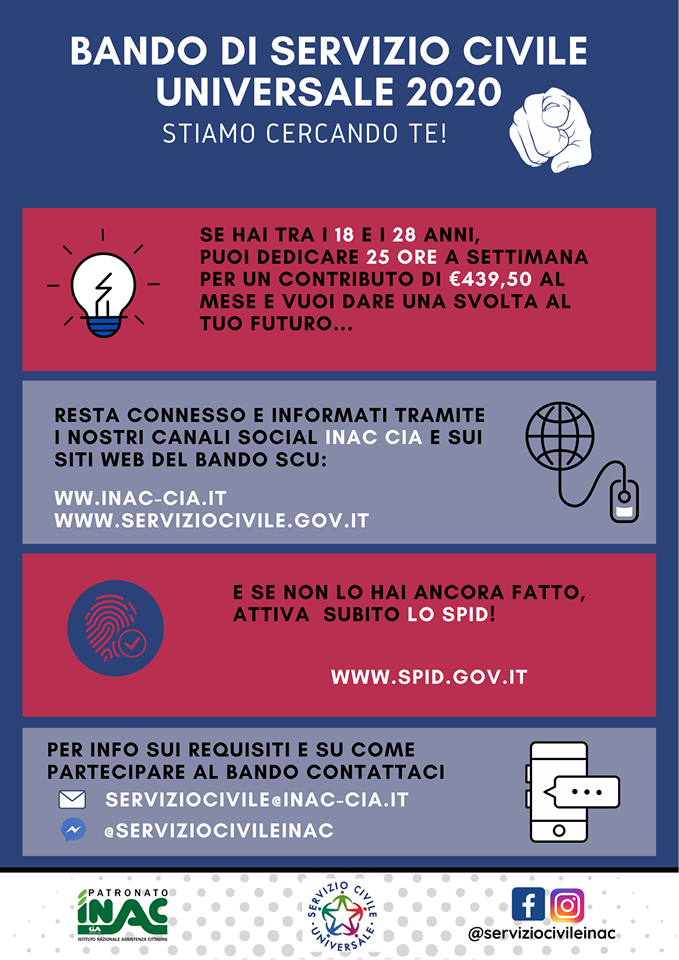 BANDO DI SERVIZIO CIVILE UNIVERSALE 2020
STIAMO CERCANDO TE!

SE HAI TRA I 18 E I 28 ANNI, PUOI DEDICARE 25 ORE A SETTIMANA PER UN CONTRIBUTO DI €439,50 AL MESE E VUOI DARE UNA SVOLTA AL TUO FUTURO...

RESTA CONNESSO E INFORMATI TRAMITE I NOSTRI CANALI SOCIAL INAC CIA E SUI SITI WEB DEL BANDO SCU:

WW.INAC-CIA.IT
WWW.SERVIZIOCIVILE.GOV.IT

E SE NON LO HAI ANCORA FATTO, ATTIVA SUBITO LO SPID!

WWW.SPID.GOV.IT

PER INFO SUI REQUISITI E SU COME PARTECIPARE AL BANDO CONTATTACI
SERVIZIOCIVILE@INAC-CIA.IT
@SERVIZIOCIVILEINAC

PATRONATO INAC CIA ISTITUTO NAZIONALE ASSISTENZA CITTADINI

SERVIZIO CIVILE UNIVERSALE

@serviziocivileinac